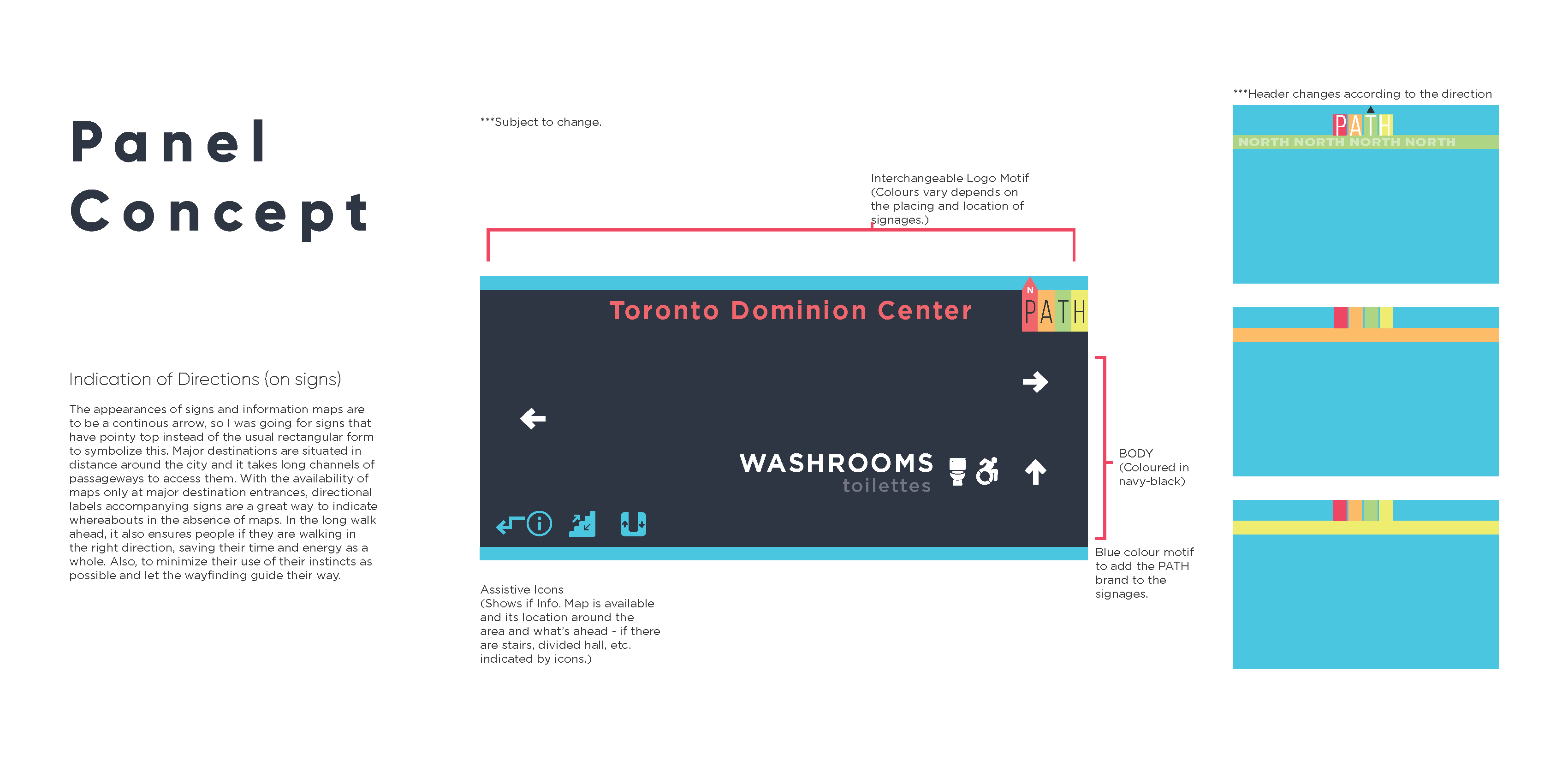 Panel Concept

Indication of Directions (on signs)

The appearances of signs and information maps are to be a continous arrow, so I was going for signs that have pointy top instead of the usual rectangular form to symbolize this. Major destinations are situated in distance around the city and it takes long channels of passageways to access them. With the availability of maps only at major destination entrances, directional labels accompanying signs are a great way to indicate whereabouts in the absence of maps. In the long walk ahead, it also ensures people if they are walking in the right direction, saving their time and energy as a whole. Also, to minimize their use of their instincts as possible and let the wayfinding guide their way.

***Subject to change.

Interchangeable Logo Motif (Colours vary depends on the placing and location of signages.)

Toronto Dominion Center

N PATH

WASHROOMS toilettes

BODY (Coloured in navy-black)

Blue colour motif to add the PATH brand to the signages.

Assistive Icons (Shows if Info. Map is available and its location around the area and what's ahead - if there are stairs, divided hall, etc. indicated by icons.)

***Header changes according to the direction

PATH

NORTH NORTH NORTH NORTH